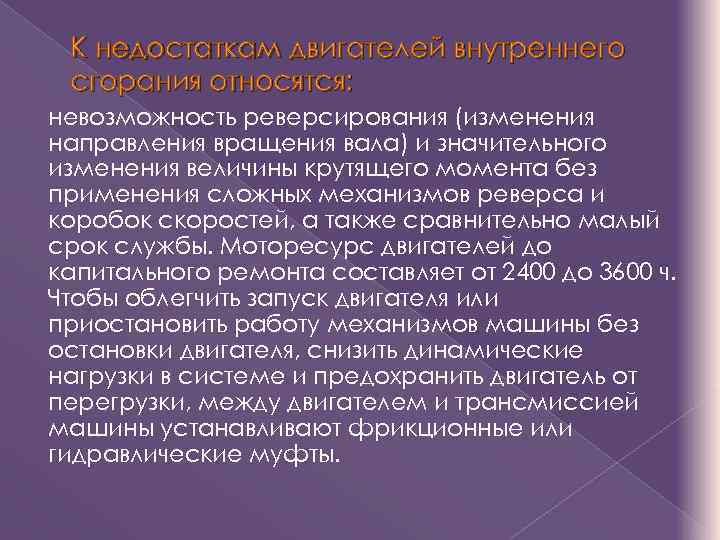 К недостаткам двигателей внутреннего сгорания относятся:

невозможность реверсирования (изменения направления вращения вала) и значительного изменения величины крутящего момента без применения сложных механизмов реверса и коробок скоростей, а также сравнительно малый срок службы. Моторесурс двигателей до капитального ремонта составляет от 2400 до 3600 ч. Чтобы облегчить запуск двигателя или приостановить работу механизмов машины без остановки двигателя, снизить динамические нагрузки в системе и предохранить двигатель от перегрузки, между двигателем и трансмиссией машины устанавливают фрикционные или гидравлические муфты.